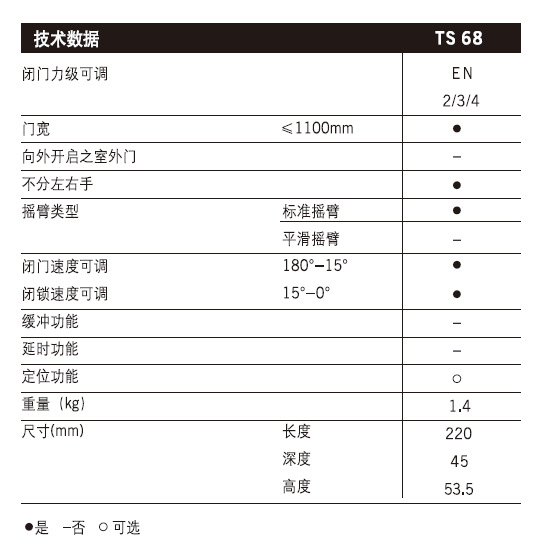 | 技术数据 | | TS 68 |
|---|---|---|
| 闭门力级可调 | | EN 2/3/4 |
| 门宽 | ≤1100mm | ● |
| 向外开启之室外门 | | – |
| 不分左右手 | | ● |
| 摇臂类型 | 标准摇臂 | ● |
| | 平滑摇臂 | – |
| 闭门速度可调 | 180°–15° | ● |
| 闭锁速度可调 | 15°–0° | ● |
| 缓冲功能 | | – |
| 延时功能 | | – |
| 定位功能 | | ○ |
| 重量（kg） | | 1.4 |
| 尺寸(mm) | 长度 | 220 |
| | 深度 | 45 |
| | 高度 | 53.5 |

●是 –否 ○可选